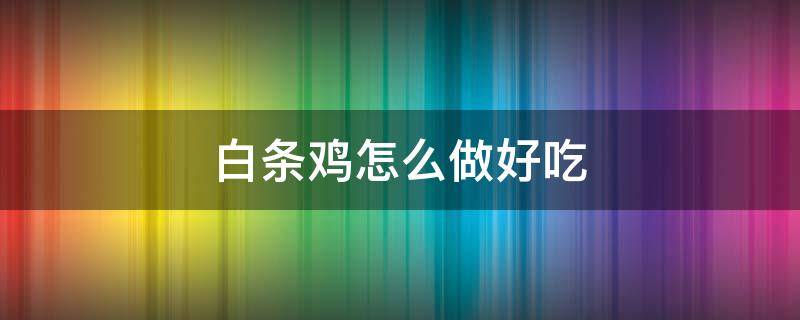 白条鸡怎么做好吃